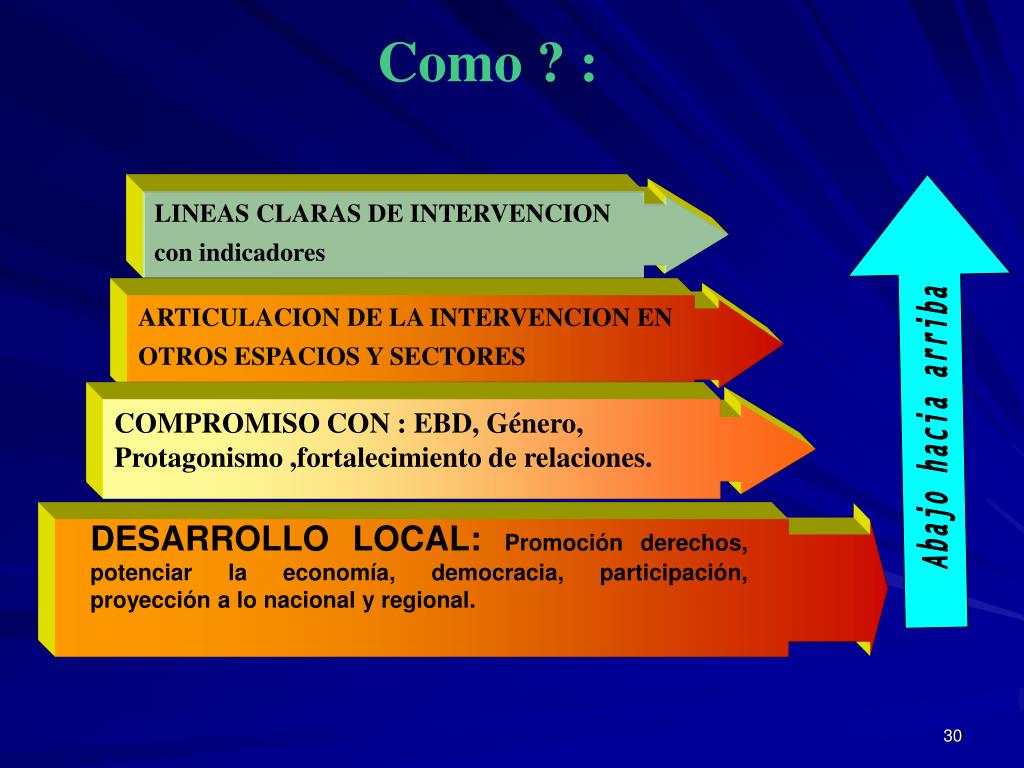 Como ? :

LINEAS CLARAS DE INTERVENCION con indicadores

ARTICULACION DE LA INTERVENCION EN OTROS ESPACIOS Y SECTORES

COMPROMISO CON : EBD, Género, Protagonismo ,fortalecimiento de relaciones.

DESARROLLO LOCAL: Promoción derechos, potenciar la economía, democracia, participación, proyección a lo nacional y regional.

Abajo hacia arriba

30